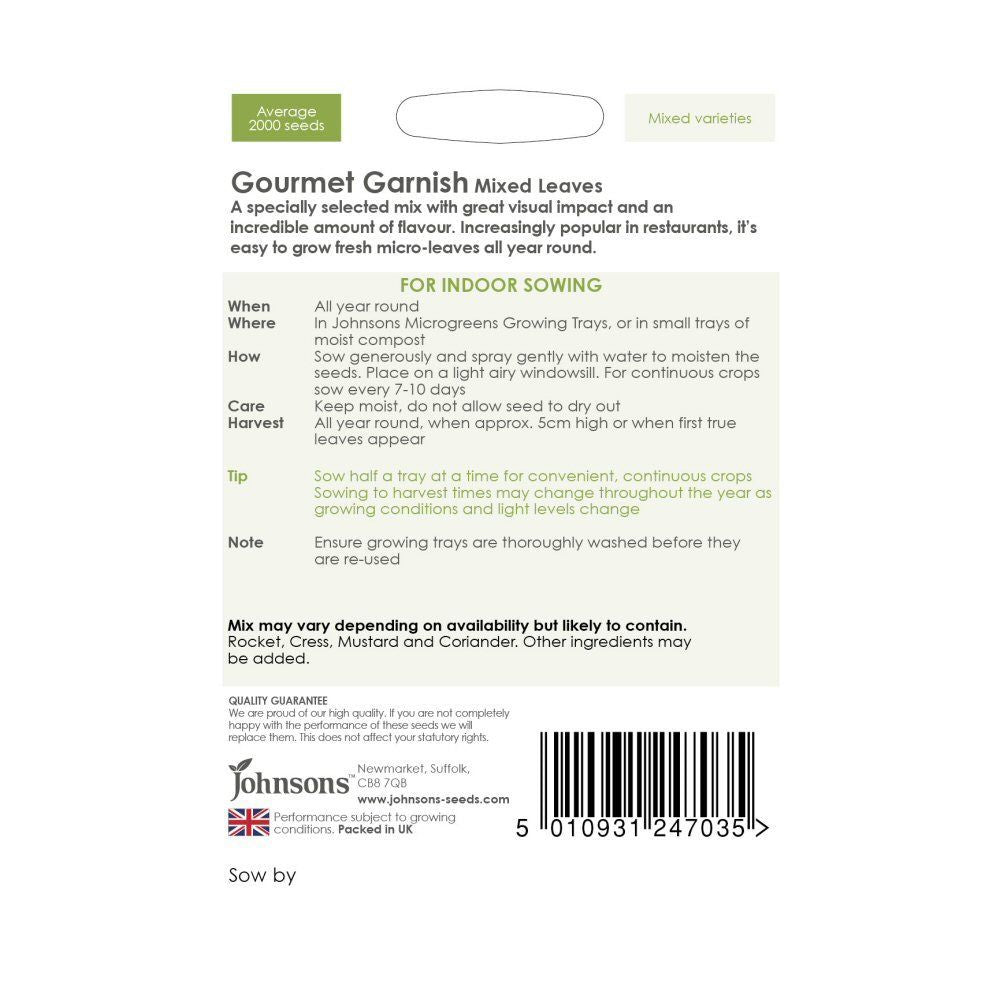 Average 2000 seeds

Mixed varieties

Gourmet Garnish Mixed Leaves
A specially selected mix with great visual impact and an incredible amount of flavour. Increasingly popular in restaurants, it's easy to grow fresh micro-leaves all year round.

FOR INDOOR SOWING

When All year round
Where In Johnsons Microgreens Growing Trays, or in small trays of moist compost
How Sow generously and spray gently with water to moisten the seeds. Place on a light airy windowsill. For continuous crops sow every 7-10 days
Care Keep moist, do not allow seed to dry out
Harvest All year round, when approx. 5cm high or when first true leaves appear

Tip Sow half a tray at a time for convenient, continuous crops
Sowing to harvest times may change throughout the year as growing conditions and light levels change

Note Ensure growing trays are thoroughly washed before they are re-used

Mix may vary depending on availability but likely to contain.
Rocket, Cress, Mustard and Coriander. Other ingredients may be added.

QUALITY GUARANTEE
We are proud of our high quality. If you are not completely happy with the performance of these seeds we will replace them. This does not affect your statutory rights.

Johnsons™ Newmarket, Suffolk, CB8 7QB
www.johnsons-seeds.com

Performance subject to growing conditions. Packed in UK

5 010931 247035 >

Sow by